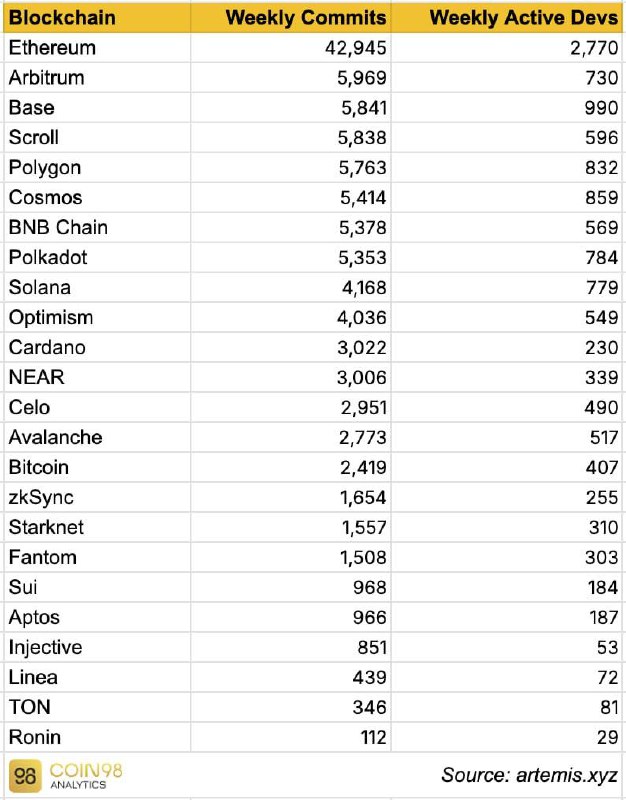 | Blockchain | Weekly Commits | Weekly Active Devs |
|---|---|---|
| Ethereum | 42,945 | 2,770 |
| Arbitrum | 5,969 | 730 |
| Base | 5,841 | 990 |
| Scroll | 5,838 | 596 |
| Polygon | 5,763 | 832 |
| Cosmos | 5,414 | 859 |
| BNB Chain | 5,378 | 569 |
| Polkadot | 5,353 | 784 |
| Solana | 4,168 | 779 |
| Optimism | 4,036 | 549 |
| Cardano | 3,022 | 230 |
| NEAR | 3,006 | 339 |
| Celo | 2,951 | 490 |
| Avalanche | 2,773 | 517 |
| Bitcoin | 2,419 | 407 |
| zkSync | 1,654 | 255 |
| Starknet | 1,557 | 310 |
| Fantom | 1,508 | 303 |
| Sui | 968 | 184 |
| Aptos | 966 | 187 |
| Injective | 851 | 53 |
| Linea | 439 | 72 |
| TON | 346 | 81 |
| Ronin | 112 | 29 |

98 COIN98 ANALYTICS

Source: artemis.xyz